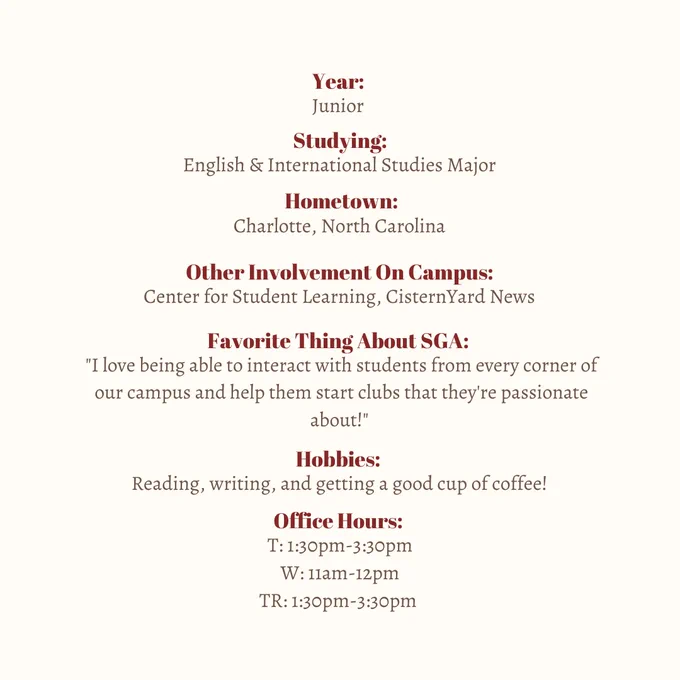 Year:
Junior

Studying:
English & International Studies Major

Hometown:
Charlotte, North Carolina

Other Involvement On Campus:
Center for Student Learning, CisternYard News

Favorite Thing About SGA:
"I love being able to interact with students from every corner of our campus and help them start clubs that they're passionate about!"

Hobbies:
Reading, writing, and getting a good cup of coffee!

Office Hours:
T: 1:30pm-3:30pm
W: 11am-12pm
TR: 1:30pm-3:30pm